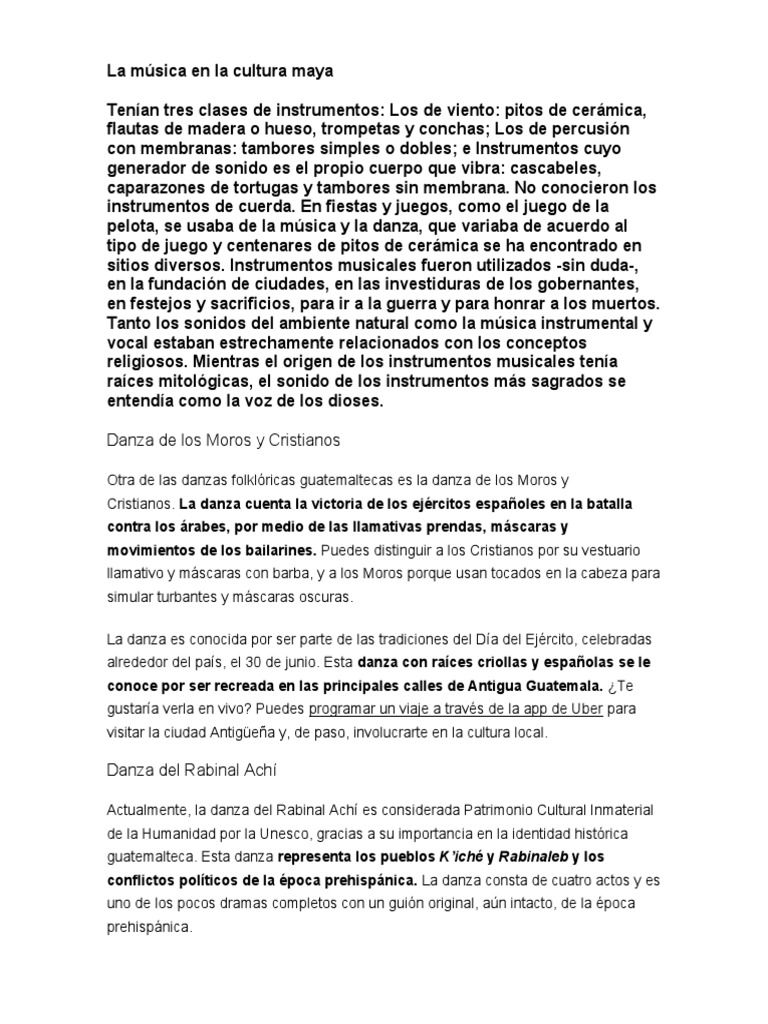 La música en la cultura maya

Tenían tres clases de instrumentos: Los de viento: pitos de cerámica, flautas de madera o hueso, trompetas y conchas; Los de percusión con membranas: tambores simples o dobles; e Instrumentos cuyo generador de sonido es el propio cuerpo que vibra: cascabeles, caparazones de tortugas y tambores sin membrana. No conocieron los instrumentos de cuerda. En fiestas y juegos, como el juego de la pelota, se usaba de la música y la danza, que variaba de acuerdo al tipo de juego y centenares de pitos de cerámica se ha encontrado en sitios diversos. Instrumentos musicales fueron utilizados -sin duda-, en la fundación de ciudades, en las investiduras de los gobernantes, en festejos y sacrificios, para ir a la guerra y para honrar a los muertos. Tanto los sonidos del ambiente natural como la música instrumental y vocal estaban estrechamente relacionados con los conceptos religiosos. Mientras el origen de los instrumentos musicales tenía raíces mitológicas, el sonido de los instrumentos más sagrados se entendía como la voz de los dioses.

Danza de los Moros y Cristianos

Otra de las danzas folklóricas guatemaltecas es la danza de los Moros y Cristianos. La danza cuenta la victoria de los ejércitos españoles en la batalla contra los árabes, por medio de las llamativas prendas, máscaras y movimientos de los bailarines. Puedes distinguir a los Cristianos por su vestuario llamativo y máscaras con barba, y a los Moros porque usan tocados en la cabeza para simular turbantes y máscaras oscuras.

La danza es conocida por ser parte de las tradiciones del Día del Ejército, celebradas alrededor del país, el 30 de junio. Esta danza con raíces criollas y españolas se le conoce por ser recreada en las principales calles de Antigua Guatemala. ¿Te gustaría verla en vivo? Puedes programar un viaje a través de la app de Uber para visitar la ciudad Antigüeña y, de paso, involucrarte en la cultura local.

Danza del Rabinal Achí

Actualmente, la danza del Rabinal Achí es considerada Patrimonio Cultural Inmaterial de la Humanidad por la Unesco, gracias a su importancia en la identidad histórica guatemalteca. Esta danza representa los pueblos K'iché y Rabinaleb y los conflictos políticos de la época prehispánica. La danza consta de cuatro actos y es uno de los pocos dramas completos con un guión original, aún intacto, de la época prehispánica.